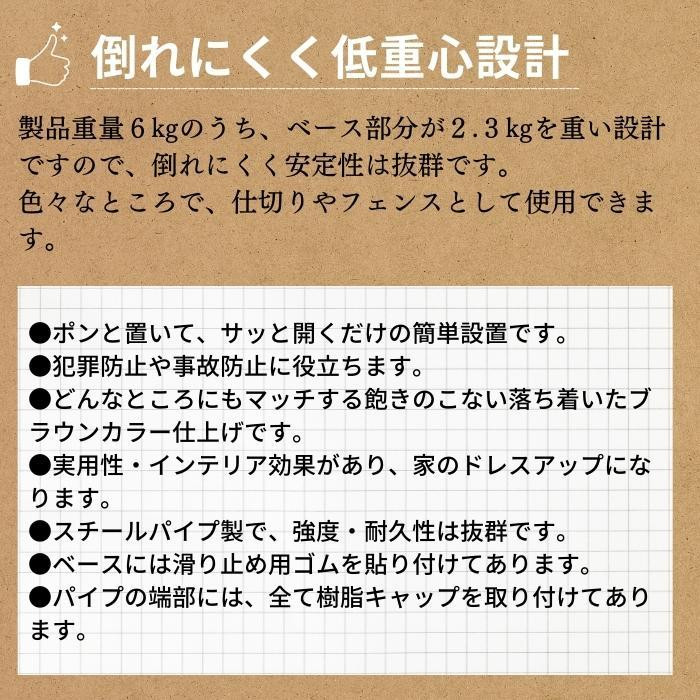 倒れにくく低重心設計

製品重量６kgのうち、ベース部分が２.３kgを重い設計ですので、倒れにくく安定性は抜群です。
色々なところで、仕切りやフェンスとして使用できます。

●ポンと置いて、サッと開くだけの簡単設置です。
●犯罪防止や事故防止に役立ちます。
●どんなところにもマッチする飽きのこない落ち着いたブラウンカラー仕上げです。
●実用性・インテリア効果があり、家のドレスアップになります。
●スチールパイプ製で、強度・耐久性は抜群です。
●ベースには滑り止め用ゴムを貼り付けてあります。
●パイプの端部には、全て樹脂キャップを取り付けてあります。